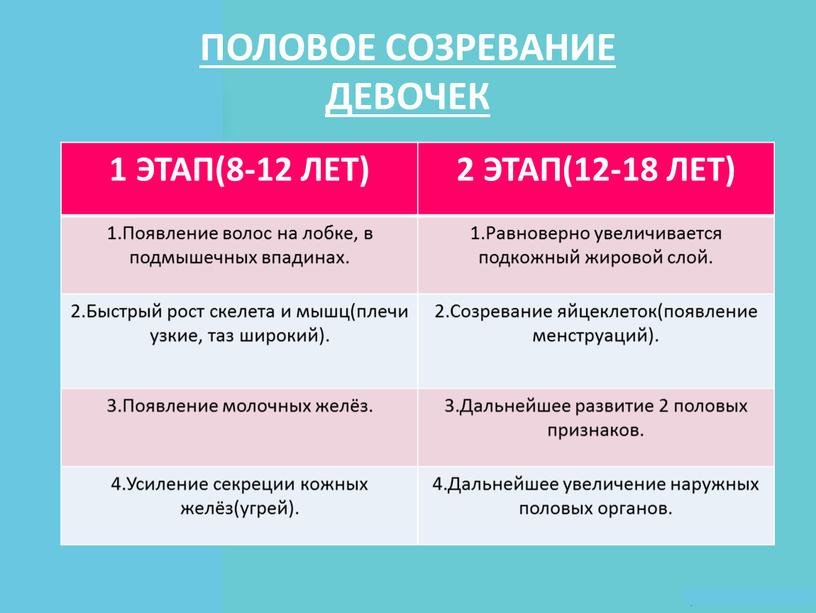 ПОЛОВОЕ СОЗРЕВАНИЕ ДЕВОЧЕК

| 1 ЭТАП(8-12 ЛЕТ) | 2 ЭТАП(12-18 ЛЕТ) |
|---|---|
| 1.Появление волос на лобке, в подмышечных впадинах. | 1.Равноверно увеличивается подкожный жировой слой. |
| 2.Быстрый рост скелета и мышц(плечи узкие, таз широкий). | 2.Созревание яйцеклеток(появление менструаций). |
| 3.Появление молочных желёз. | 3.Дальнейшее развитие 2 половых признаков. |
| 4.Усиление секреции кожных желёз(угрей). | 4.Дальнейшее увеличение наружных половых органов. |